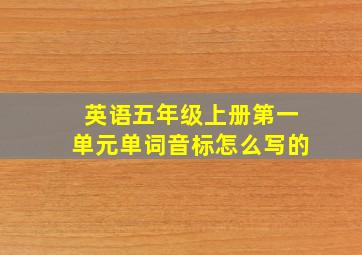 英语五年级上册第一单元单词音标怎么写的